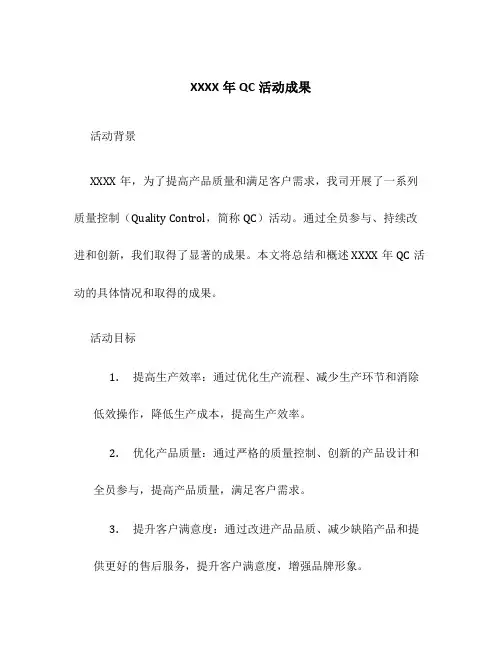 XXXX 年 QC 活动成果

活动背景

XXXX 年，为了提高产品质量和满足客户需求，我司开展了一系列质量控制（Quality Control，简称 QC）活动。通过全员参与、持续改进和创新，我们取得了显著的成果。本文将总结和概述 XXXX 年 QC 活动的具体情况和取得的成果。

活动目标

1. 提高生产效率：通过优化生产流程、减少生产环节和消除低效操作，降低生产成本，提高生产效率。

2. 优化产品质量：通过严格的质量控制、创新的产品设计和全员参与，提高产品质量，满足客户需求。

3. 提升客户满意度：通过改进产品品质、减少缺陷产品和提供更好的售后服务，提升客户满意度，增强品牌形象。